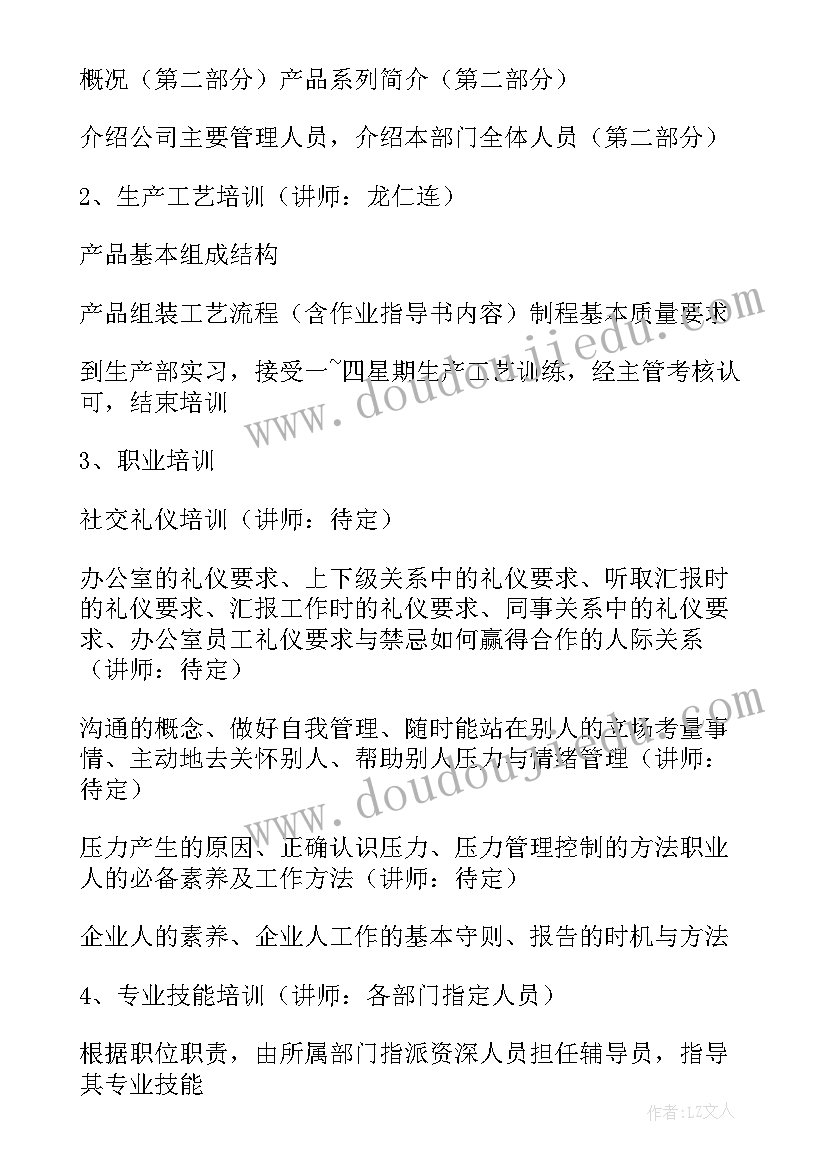 概况（第二部分）产品系列简介（第二部分）

介绍公司主要管理人员，介绍本部门全体人员（第二部分）

2、生产工艺培训（讲师：龙仁连）

产品基本组成结构

产品组装工艺流程（含作业指导书内容）制程基本质量要求

到生产部实习，接受一~四星期生产工艺训练，经主管考核认可，结束培训

3、职业培训

社交礼仪培训（讲师：待定）

办公室的礼仪要求、上下级关系中的礼仪要求、听取汇报时的礼仪要求、汇报工作时的礼仪要求、同事关系中的礼仪要求、办公室员工礼仪要求与禁忌如何赢得合作的人际关系（讲师：待定）

沟通的概念、做好自我管理、随时能站在别人的立场考量事情、主动地去关怀别人、帮助别人压力与情绪管理（讲师：待定）

压力产生的原因、正确认识压力、压力管理控制的方法职业人的必备素养及工作方法（讲师：待定）

企业人的素养、企业人工作的基本守则、报告的时机与方法

4、专业技能培训（讲师：各部门指定人员）

根据职位职责，由所属部门指派资深人员担任辅导员，指导其专业技能

www.doudoujiedu.com

www.doudoujiedu.com

作者：LZ文人